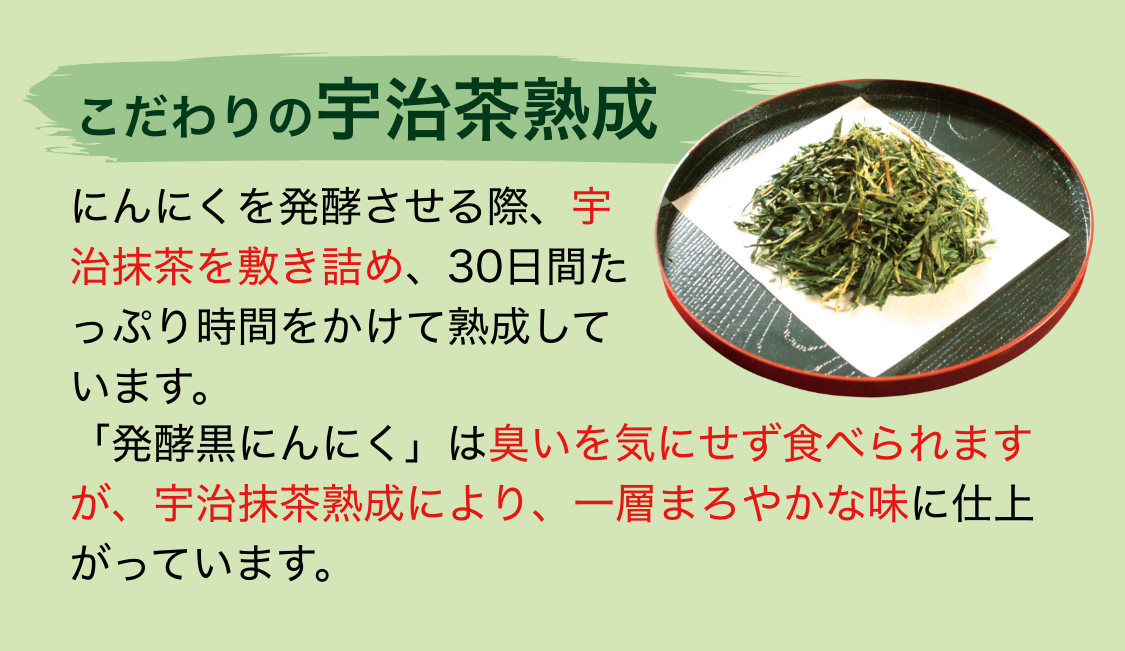 こだわりの宇治茶熟成

にんにくを発酵させる際、宇治抹茶を敷き詰め、30日間たっぷり時間をかけて熟成しています。
「発酵黒にんにく」は臭いを気にせず食べられますが、宇治抹茶熟成により、一層まろやかな味に仕上がっています。